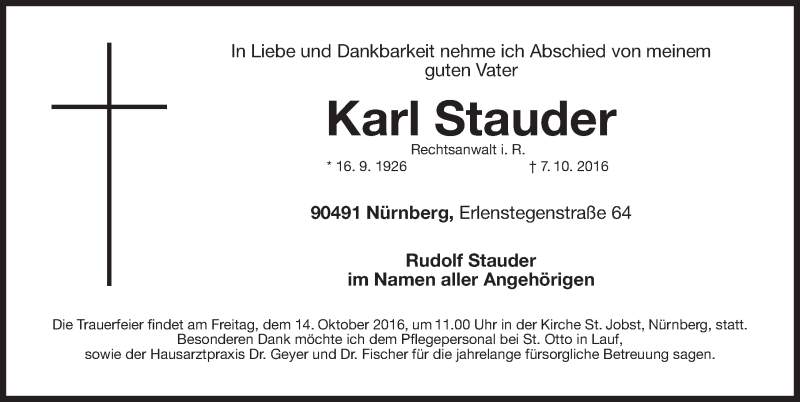 In Liebe und Dankbarkeit nehme ich Abschied von meinem guten Vater

Karl Stauder

Rechtsanwalt i. R.

* 16. 9. 1926 † 7. 10. 2016

90491 Nürnberg, Erlenstegenstraße 64

Rudolf Stauder
im Namen aller Angehörigen

Die Trauerfeier findet am Freitag, dem 14. Oktober 2016, um 11.00 Uhr in der Kirche St. Jobst, Nürnberg, statt. Besonderen Dank möchte ich dem Pflegepersonal bei St. Otto in Lauf, sowie der Hausarztpraxis Dr. Geyer und Dr. Fischer für die jahrelange fürsorgliche Betreuung sagen.